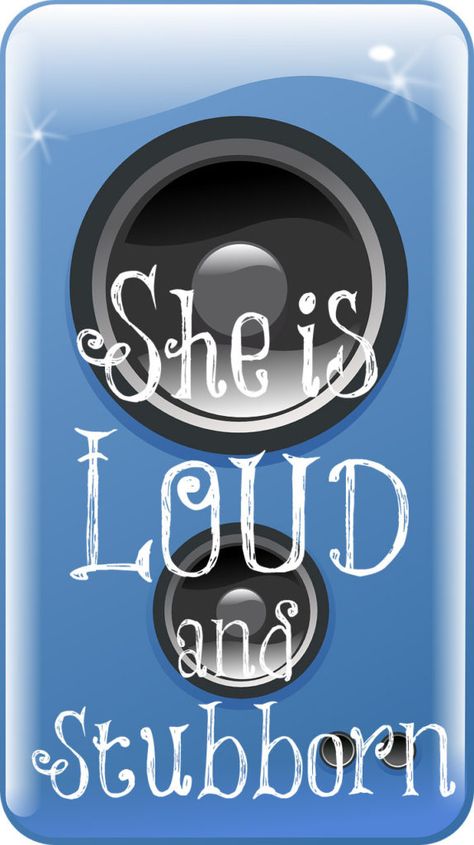 She is
LOUD
and
Stubborn